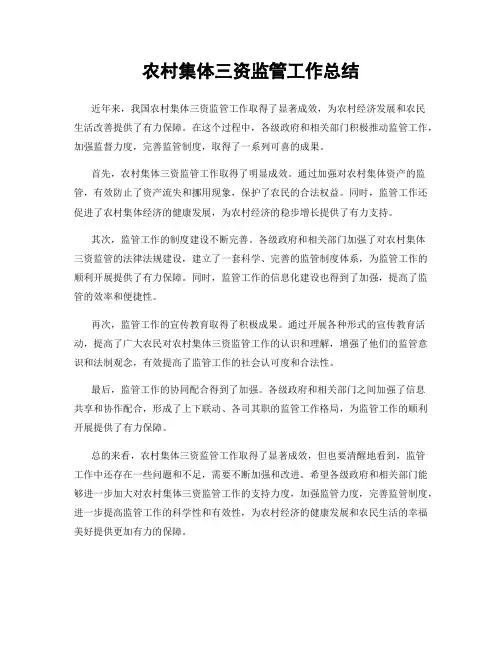 农村集体三资监管工作总结

近年来，我国农村集体三资监管工作取得了显著成效，为农村经济发展和农民生活改善提供了有力保障。在这个过程中，各级政府和相关部门积极推动监管工作，加强监督力度，完善监管制度，取得了一系列可喜的成果。

首先，农村集体三资监管工作取得了明显成效。通过加强对农村集体资产的监管，有效防止了资产流失和挪用现象，保护了农民的合法权益。同时，监管工作还促进了农村集体经济的健康发展，为农村经济的稳步增长提供了有力支持。

其次，监管工作的制度建设不断完善。各级政府和相关部门加强了对农村集体三资监管的法律法规建设，建立了一套科学、完善的监管制度体系，为监管工作的顺利开展提供了有力保障。同时，监管工作的信息化建设也得到了加强，提高了监管的效率和便捷性。

再次，监管工作的宣传教育取得了积极成果。通过开展各种形式的宣传教育活动，提高了广大农民对农村集体三资监管工作的认识和理解，增强了他们的监管意识和法制观念，有效提高了监管工作的社会认可度和合法性。

最后，监管工作的协同配合得到了加强。各级政府和相关部门之间加强了信息共享和协作配合，形成了上下联动、各司其职的监管工作格局，为监管工作的顺利开展提供了有力保障。

总的来看，农村集体三资监管工作取得了显著成效，但也要清醒地看到，监管工作中还存在一些问题和不足，需要不断加强和改进。希望各级政府和相关部门能够进一步加大对农村集体三资监管工作的支持力度，加强监管力度，完善监管制度，进一步提高监管工作的科学性和有效性，为农村经济的健康发展和农民生活的幸福美好提供更加有力的保障。